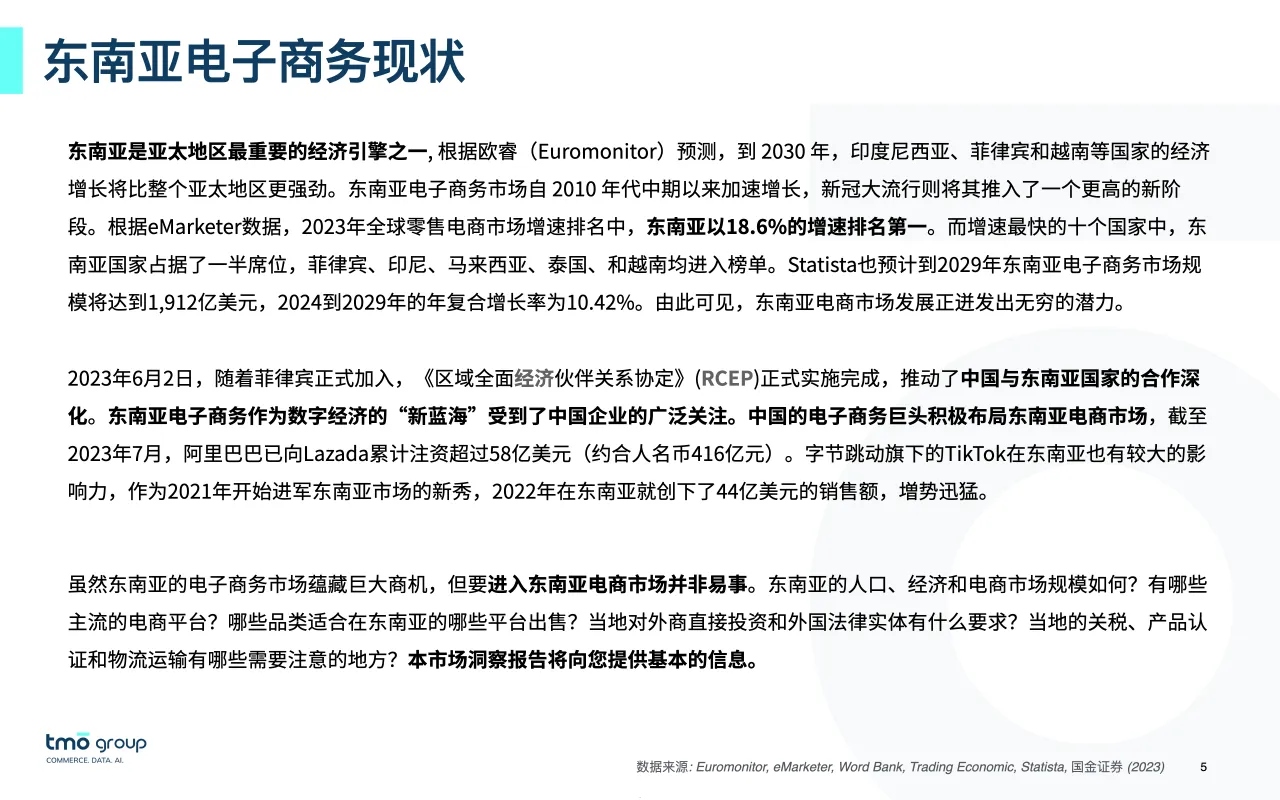 东南亚电子商务现状

东南亚是亚太地区最重要的经济引擎之一, 根据欧睿（Euromonitor）预测，到 2030 年，印度尼西亚、菲律宾和越南等国家的经济增长将比整个亚太地区更强劲。东南亚电子商务市场自 2010 年代中期以来加速增长，新冠大流行则将其推入了一个更高的新阶段。根据eMarketer数据，2023年全球零售电商市场增速排名中，东南亚以18.6%的增速排名第一。而增速最快的十个国家中，东南亚国家占据了一半席位，菲律宾、印尼、马来西亚、泰国、和越南均进入榜单。Statista也预计到2029年东南亚电子商务市场规模将达到1,912亿美元，2024到2029年的年复合增长率为10.42%。由此可见，东南亚电商市场发展正迸发出无穷的潜力。

2023年6月2日，随着菲律宾正式加入，《区域全面经济伙伴关系协定》(RCEP)正式实施完成，推动了中国与东南亚国家的合作深化。东南亚电子商务作为数字经济的“新蓝海”受到了中国企业的广泛关注。中国的电子商务巨头积极布局东南亚电商市场，截至2023年7月，阿里巴巴已向Lazada累计注资超过58亿美元（约合人名币416亿元）。字节跳动旗下的TikTok在东南亚也有较大的影响力，作为2021年开始进军东南亚市场的新秀，2022年在东南亚就创下了44亿美元的销售额，增势迅猛。

虽然东南亚的电子商务市场蕴藏巨大商机，但要进入东南亚电商市场并非易事。东南亚的人口、经济和电商市场规模如何？有哪些主流的电商平台？哪些品类适合在东南亚的哪些平台出售？当地对外商直接投资和外国法律实体有什么要求？当地的关税、产品认证和物流运输有哪些需要注意的地方？本市场洞察报告将向您提供基本的信息。

tmo group
COMMERCE. DATA. AI.

数据来源: Euromonitor, eMarketer, Word Bank, Trading Economic, Statista, 国金证券 (2023)

5